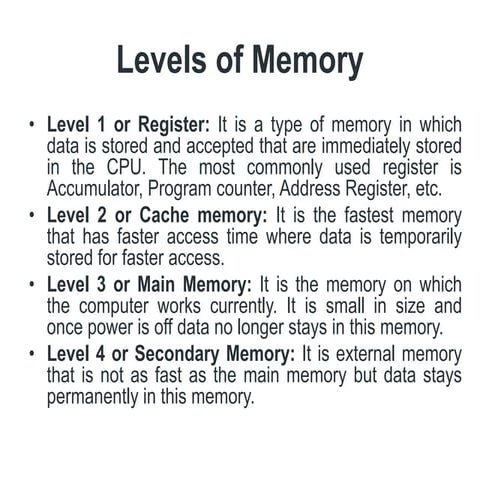 Levels of Memory

• Level 1 or Register: It is a type of memory in which data is stored and accepted that are immediately stored in the CPU. The most commonly used register is Accumulator, Program counter, Address Register, etc.

• Level 2 or Cache memory: It is the fastest memory that has faster access time where data is temporarily stored for faster access.

• Level 3 or Main Memory: It is the memory on which the computer works currently. It is small in size and once power is off data no longer stays in this memory.

• Level 4 or Secondary Memory: It is external memory that is not as fast as the main memory but data stays permanently in this memory.